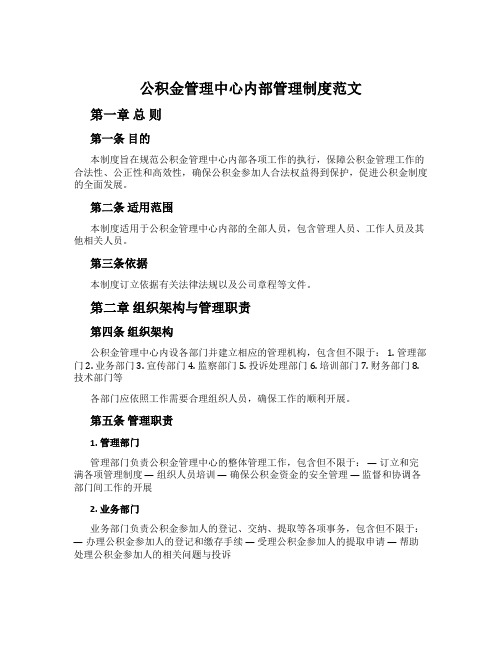 公积金管理中心内部管理制度范文

第一章 总 则

第一条 目的

本制度旨在规范公积金管理中心内部各项工作的执行，保障公积金管理工作的合法性、公正性和高效性，确保公积金参加人合法权益得到保护，促进公积金制度的全面发展。

第二条 适用范围

本制度适用于公积金管理中心内部的全部人员，包含管理人员、工作人员及其他相关人员。

第三条依据

本制度订立依据有关法律法规以及公司章程等文件。

第二章 组织架构与管理职责

第四条 组织架构

公积金管理中心内设各部门并建立相应的管理机构，包含但不限于： 1. 管理部门 2. 业务部门 3. 宣传部门 4. 监察部门 5. 投诉处理部门 6. 培训部门 7. 财务部门 8. 技术部门等

各部门应依照工作需要合理组织人员，确保工作的顺利开展。

第五条 管理职责

1. 管理部门

管理部门负责公积金管理中心的整体管理工作，包含但不限于： — 订立和完满各项管理制度 — 组织人员培训 — 确保公积金资金的安全管理 — 监督和协调各部门间工作的开展

2. 业务部门

业务部门负责公积金参加人的登记、交纳、提取等各项事务，包含但不限于： — 办理公积金参加人的登记和缴存手续 — 受理公积金参加人的提取申请 — 帮助处理公积金参加人的相关问题与投诉